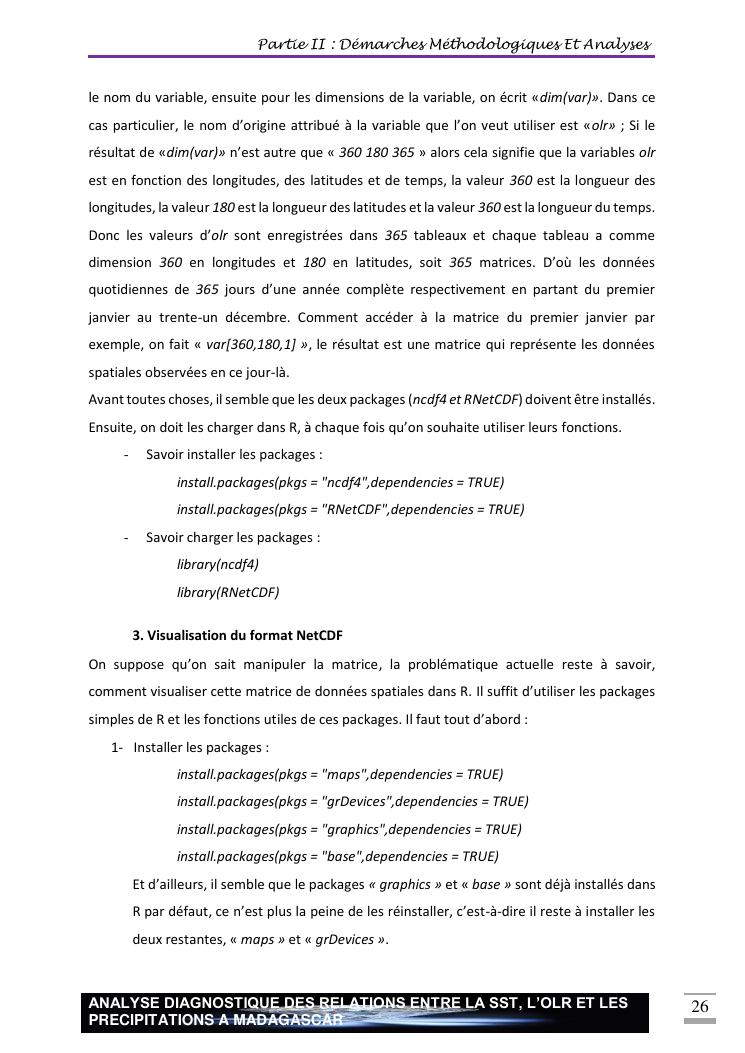 Partie II : Démarches Méthodologiques Et Analyses

le nom du variable, ensuite pour les dimensions de la variable, on écrit «dim(var)». Dans ce cas particulier, le nom d'origine attribué à la variable que l'on veut utiliser est «olr» ; Si le résultat de «dim(var)» n'est autre que « 360 180 365 » alors cela signifie que la variables olr est en fonction des longitudes, des latitudes et de temps, la valeur 360 est la longueur des longitudes, la valeur 180 est la longueur des latitudes et la valeur 360 est la longueur du temps. Donc les valeurs d'olr sont enregistrées dans 365 tableaux et chaque tableau a comme dimension 360 en longitudes et 180 en latitudes, soit 365 matrices. D'où les données quotidiennes de 365 jours d'une année complète respectivement en partant du premier janvier au trente-un décembre. Comment accéder à la matrice du premier janvier par exemple, on fait « var[360,180,1] », le résultat est une matrice qui représente les données spatiales observées en ce jour-là.

Avant toutes choses, il semble que les deux packages (ncdf4 et RNetCDF) doivent être installés. Ensuite, on doit les charger dans R, à chaque fois qu'on souhaite utiliser leurs fonctions.

- Savoir installer les packages :
install.packages(pkgs = "ncdf4",dependencies = TRUE)
install.packages(pkgs = "RNetCDF",dependencies = TRUE)
- Savoir charger les packages :
library(ncdf4)
library(RNetCDF)

3. Visualisation du format NetCDF

On suppose qu'on sait manipuler la matrice, la problématique actuelle reste à savoir, comment visualiser cette matrice de données spatiales dans R. Il suffit d'utiliser les packages simples de R et les fonctions utiles de ces packages. Il faut tout d'abord :

1- Installer les packages :
install.packages(pkgs = "maps",dependencies = TRUE)
install.packages(pkgs = "grDevices",dependencies = TRUE)
install.packages(pkgs = "graphics",dependencies = TRUE)
install.packages(pkgs = "base",dependencies = TRUE)

Et d'ailleurs, il semble que le packages « graphics » et « base » sont déjà installés dans R par défaut, ce n'est plus la peine de les réinstaller, c'est-à-dire il reste à installer les deux restantes, « maps » et « grDevices ».

ANALYSE DIAGNOSTIQUE DES RELATIONS ENTRE LA SST, L'OLR ET LES PRECIPITATIONS A MADAGASCAR

26